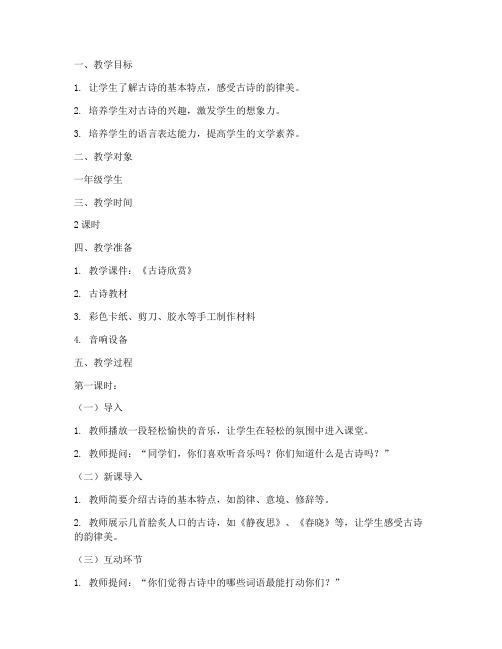 一、教学目标

1. 让学生了解古诗的基本特点，感受古诗的韵律美。

2. 培养学生对古诗的兴趣，激发学生的想象力。

3. 培养学生的语言表达能力，提高学生的文学素养。

二、教学对象

一年级学生

三、教学时间

2 课时

四、教学准备

1. 教学课件：《古诗欣赏》

2. 古诗教材

3. 彩色卡纸、剪刀、胶水等手工制作材料

4. 音响设备

五、教学过程

第一课时：

（一）导入

1. 教师播放一段轻松愉快的音乐，让学生在轻松的氛围中进入课堂。

2. 教师提问："同学们，你们喜欢听音乐吗？你们知道什么是古诗吗？"

（二）新课导入

1. 教师简要介绍古诗的基本特点，如韵律、意境、修辞等。

2. 教师展示几首脍炙人口的古诗，如《静夜思》、《春晓》等，让学生感受古诗的韵律美。

（三）互动环节

1. 教师提问："你们觉得古诗中的哪些词语最能打动你们？"